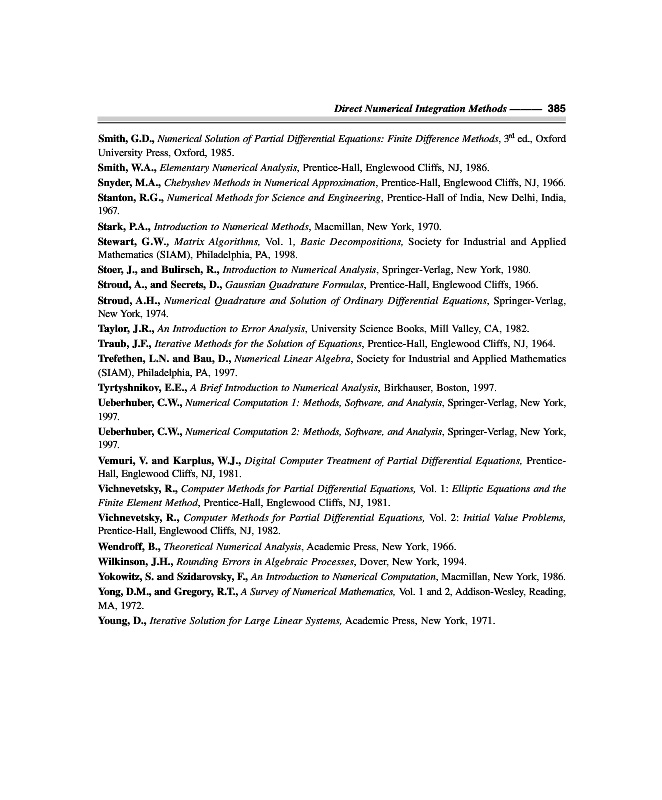 Direct Numerical Integration Methods ——— 385

Smith, G.D., Numerical Solution of Partial Differential Equations: Finite Difference Methods, 3$^{rd}$ ed., Oxford University Press, Oxford, 1985.

Smith, W.A., Elementary Numerical Analysis, Prentice-Hall, Englewood Cliffs, NJ, 1986.

Snyder, M.A., Chebyshev Methods in Numerical Approximation, Prentice-Hall, Englewood Cliffs, NJ, 1966.

Stanton, R.G., Numerical Methods for Science and Engineering, Prentice-Hall of India, New Delhi, India, 1967.

Stark, P.A., Introduction to Numerical Methods, Macmillan, New York, 1970.

Stewart, G.W., Matrix Algorithms, Vol. 1, Basic Decompositions, Society for Industrial and Applied Mathematics (SIAM), Philadelphia, PA, 1998.

Stoer, J., and Bulirsch, R., Introduction to Numerical Analysis, Springer-Verlag, New York, 1980.

Stroud, A., and Secrets, D., Gaussian Quadrature Formulas, Prentice-Hall, Englewood Cliffs, 1966.

Stroud, A.H., Numerical Quadrature and Solution of Ordinary Differential Equations, Springer-Verlag, New York, 1974.

Taylor, J.R., An Introduction to Error Analysis, University Science Books, Mill Valley, CA, 1982.

Traub, J.F., Iterative Methods for the Solution of Equations, Prentice-Hall, Englewood Cliffs, NJ, 1964.

Trefethen, L.N. and Bau, D., Numerical Linear Algebra, Society for Industrial and Applied Mathematics (SIAM), Philadelphia, PA, 1997.

Tyrtyshnikov, E.E., A Brief Introduction to Numerical Analysis, Birkhauser, Boston, 1997.

Ueberhuber, C.W., Numerical Computation 1: Methods, Software, and Analysis, Springer-Verlag, New York, 1997.

Ueberhuber, C.W., Numerical Computation 2: Methods, Software, and Analysis, Springer-Verlag, New York, 1997.

Vemuri, V. and Karplus, W.J., Digital Computer Treatment of Partial Differential Equations, Prentice-Hall, Englewood Cliffs, NJ, 1981.

Vichnevetsky, R., Computer Methods for Partial Differential Equations, Vol. 1: Elliptic Equations and the Finite Element Method, Prentice-Hall, Englewood Cliffs, NJ, 1981.

Vichnevetsky, R., Computer Methods for Partial Differential Equations, Vol. 2: Initial Value Problems, Prentice-Hall, Englewood Cliffs, NJ, 1982.

Wendroff, B., Theoretical Numerical Analysis, Academic Press, New York, 1966.

Wilkinson, J.H., Rounding Errors in Algebraic Processes, Dover, New York, 1994.

Yokowitz, S. and Szidarovsky, F., An Introduction to Numerical Computation, Macmillan, New York, 1986.

Yong, D.M., and Gregory, R.T., A Survey of Numerical Mathematics, Vol. 1 and 2, Addison-Wesley, Reading, MA, 1972.

Young, D., Iterative Solution for Large Linear Systems, Academic Press, New York, 1971.